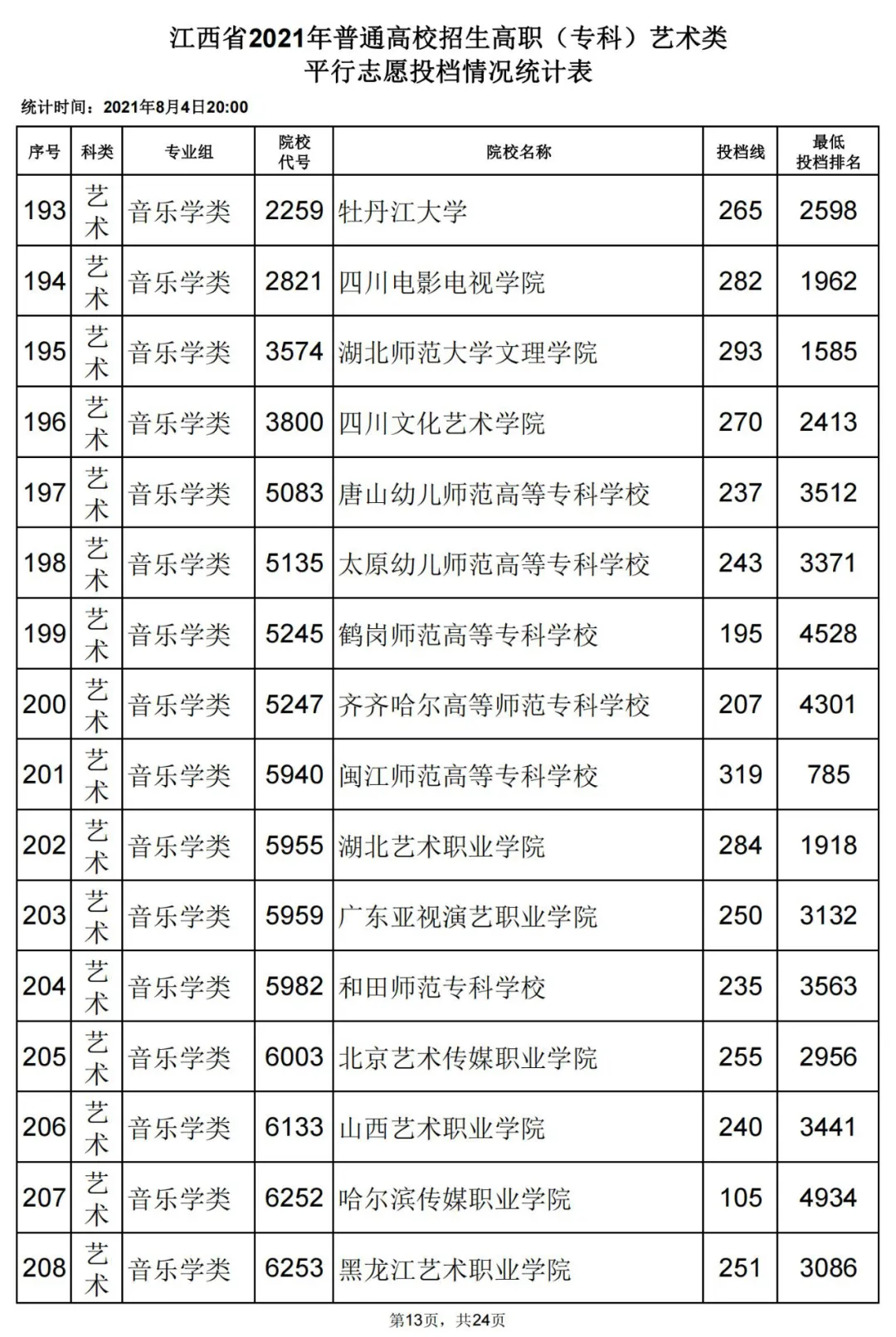 江西省2021年普通高校招生高职（专科）艺术类
平行志愿投档情况统计表

统计时间：2021年8月4日20:00

| 序号 | 科类 | 专业组 | 院校代号 | 院校名称 | 投档线 | 最低投档排名 |
|---|---|---|---|---|---|---|
| 193 | 艺术 | 音乐学类 | 2259 | 牡丹江大学 | 265 | 2598 |
| 194 | 艺术 | 音乐学类 | 2821 | 四川电影电视学院 | 282 | 1962 |
| 195 | 艺术 | 音乐学类 | 3574 | 湖北师范大学文理学院 | 293 | 1585 |
| 196 | 艺术 | 音乐学类 | 3800 | 四川文化艺术学院 | 270 | 2413 |
| 197 | 艺术 | 音乐学类 | 5083 | 唐山幼儿师范高等专科学校 | 237 | 3512 |
| 198 | 艺术 | 音乐学类 | 5135 | 太原幼儿师范高等专科学校 | 243 | 3371 |
| 199 | 艺术 | 音乐学类 | 5245 | 鹤岗师范高等专科学校 | 195 | 4528 |
| 200 | 艺术 | 音乐学类 | 5247 | 齐齐哈尔高等师范专科学校 | 207 | 4301 |
| 201 | 艺术 | 音乐学类 | 5940 | 闽江师范高等专科学校 | 319 | 785 |
| 202 | 艺术 | 音乐学类 | 5955 | 湖北艺术职业学院 | 284 | 1918 |
| 203 | 艺术 | 音乐学类 | 5959 | 广东亚视演艺职业学院 | 250 | 3132 |
| 204 | 艺术 | 音乐学类 | 5982 | 和田师范专科学校 | 235 | 3563 |
| 205 | 艺术 | 音乐学类 | 6003 | 北京艺术传媒职业学院 | 255 | 2956 |
| 206 | 艺术 | 音乐学类 | 6133 | 山西艺术职业学院 | 240 | 3441 |
| 207 | 艺术 | 音乐学类 | 6252 | 哈尔滨传媒职业学院 | 105 | 4934 |
| 208 | 艺术 | 音乐学类 | 6253 | 黑龙江艺术职业学院 | 251 | 3086 |

第13页，共24页